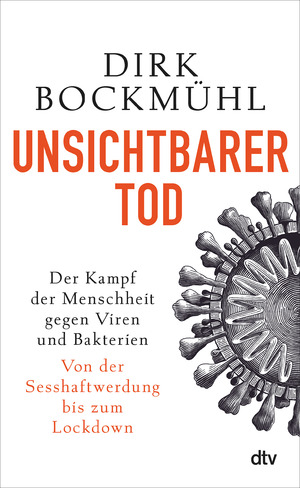 DIRK BOCKMÜHL

UNSICHTBARER TOD

Der Kampf der Menschheit gegen Viren und Bakterien

Von der Sesshaftwerdung bis zum Lockdown

dtv